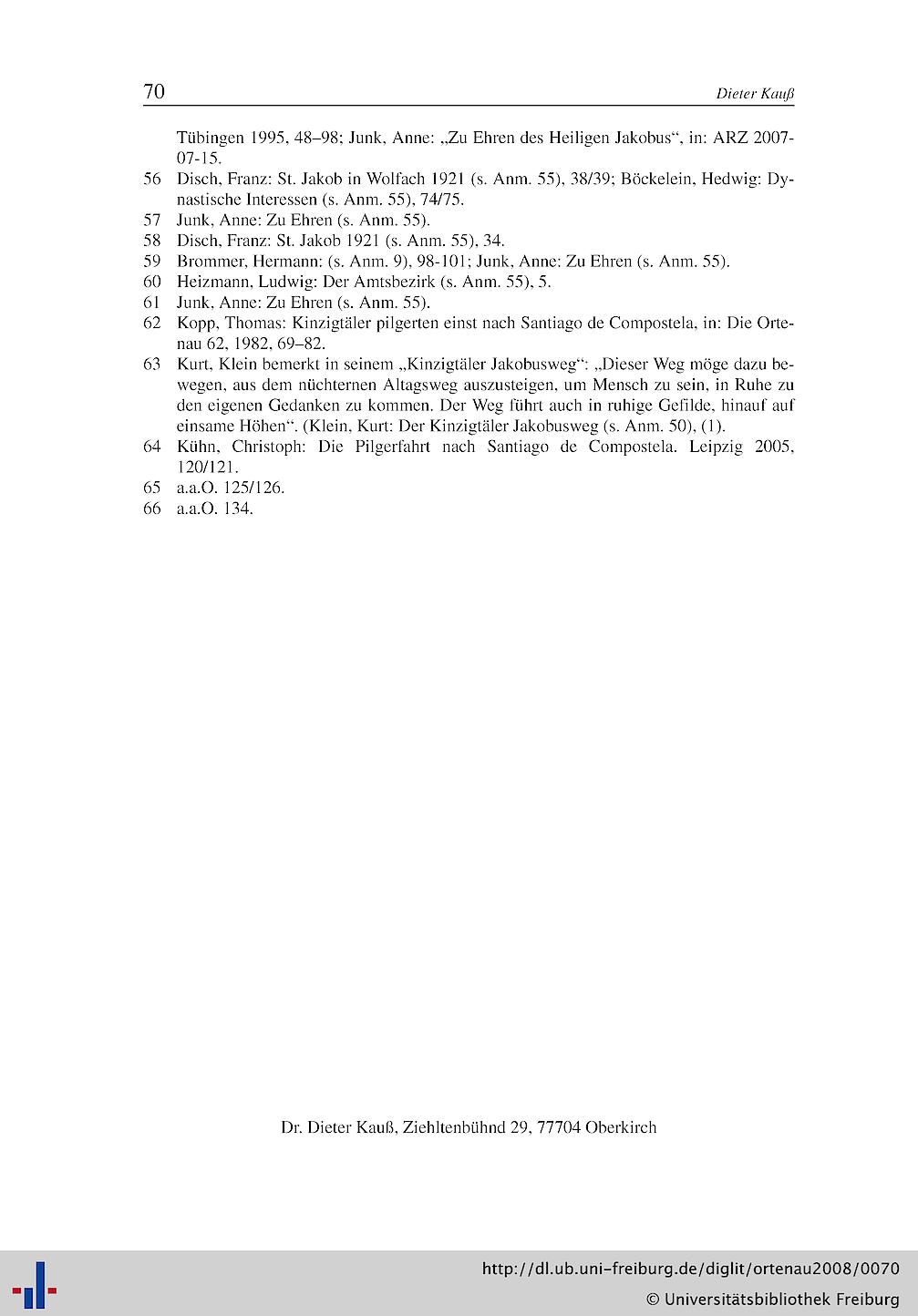 70 Dieter Kauß

Tübingen 1995, 48–98; Junk, Anne: „Zu Ehren des Heiligen Jakobus“, in: ARZ 2007-07-15.

56 Disch, Franz: St. Jakob in Wolfach 1921 (s. Anm. 55), 38/39; Böckelein, Hedwig: Dynastische Interessen (s. Anm. 55), 74/75.

57 Junk, Anne: Zu Ehren (s. Anm. 55).

58 Disch, Franz: St. Jakob 1921 (s. Anm. 55), 34.

59 Brommer, Hermann: (s. Anm. 9), 98-101; Junk, Anne: Zu Ehren (s. Anm. 55).

60 Heizmann, Ludwig: Der Amtsbezirk (s. Anm. 55), 5.

61 Junk, Anne: Zu Ehren (s. Anm. 55).

62 Kopp, Thomas: Kinzigtäler pilgerten einst nach Santiago de Compostela, in: Die Ortenau 62, 1982, 69–82.

63 Kurt, Klein bemerkt in seinem „Kinzigtäler Jakobusweg“: „Dieser Weg möge dazu bewegen, aus dem nüchternen Altagsweg auszusteigen, um Mensch zu sein, in Ruhe zu den eigenen Gedanken zu kommen. Der Weg führt auch in ruhige Gefilde, hinauf auf einsame Höhen“. (Klein, Kurt: Der Kinzigtäler Jakobusweg (s. Anm. 50), (1).

64 Kühn, Christoph: Die Pilgerfahrt nach Santiago de Compostela. Leipzig 2005, 120/121.

65 a.a.O. 125/126.

66 a.a.O. 134.

Dr. Dieter Kauß, Ziehltenbühnd 29, 77704 Oberkirch

http://dl.ub.uni-freiburg.de/diglit/ortenau2008/0070
© Universitätsbibliothek Freiburg